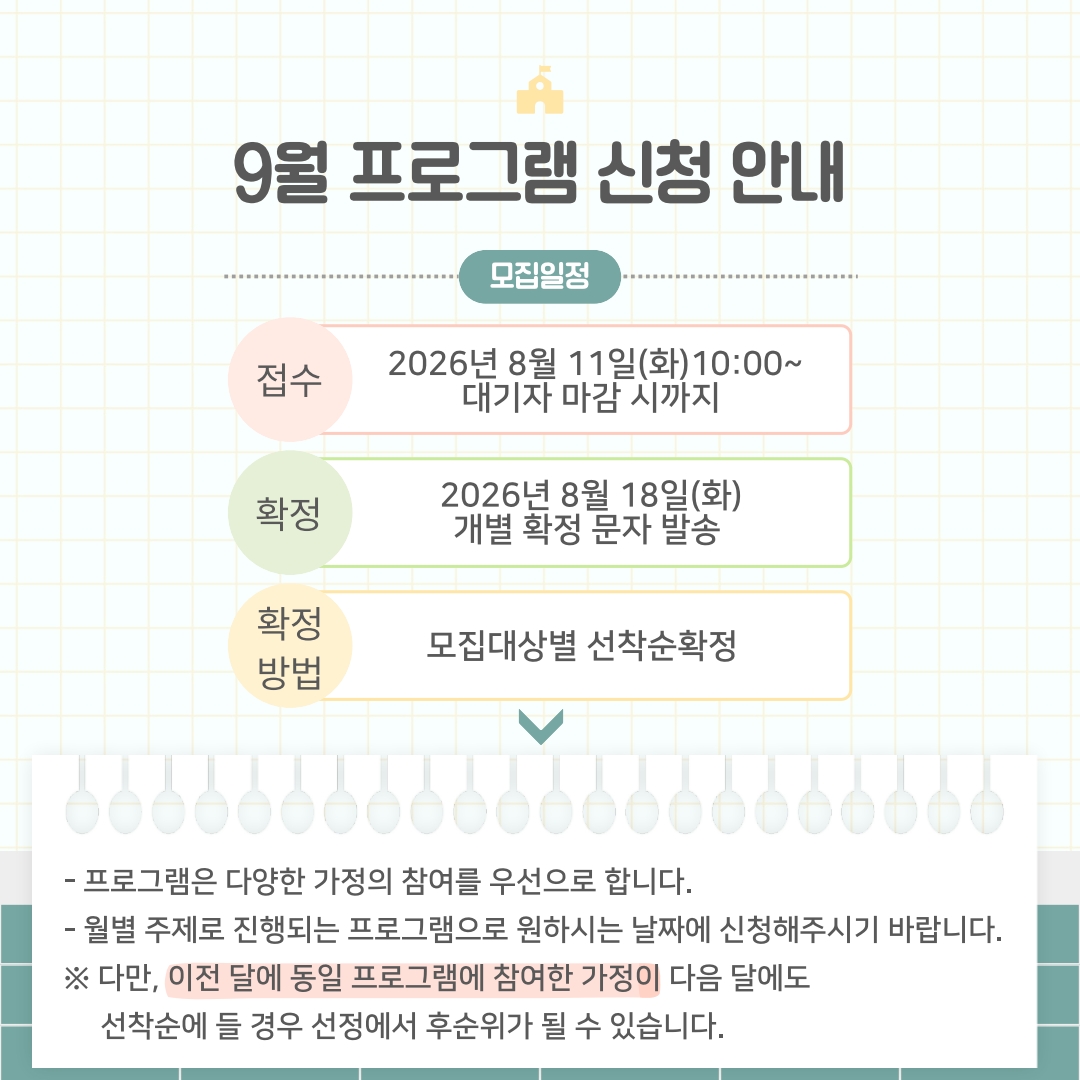 9월 프로그램 신청 안내

모집일정

접수

2026년 8월 11일(화)10:00~
대기자 마감 시까지

확정

2026년 8월 18일(화)
개별 확정 문자 발송

확정
방법

모집대상별 선착순확정

- 프로그램은 다양한 가정의 참여를 우선으로 합니다.
- 월별 주제로 진행되는 프로그램으로 원하시는 날짜에 신청해주시기 바랍니다.
※ 다만, 이전 달에 동일 프로그램에 참여한 가정이 다음 달에도 선착순에 들 경우 선정에서 후순위가 될 수 있습니다.